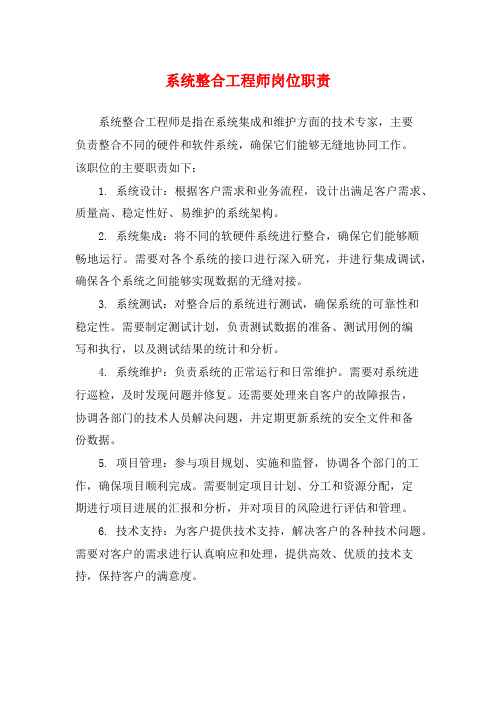 系统整合工程师岗位职责

系统整合工程师是指在系统集成和维护方面的技术专家，主要负责整合不同的硬件和软件系统，确保它们能够无缝地协同工作。该职位的主要职责如下：

1. 系统设计：根据客户需求和业务流程，设计出满足客户需求、质量高、稳定性好、易维护的系统架构。

2. 系统集成：将不同的软硬件系统进行整合，确保它们能够顺畅地运行。需要对各个系统的接口进行深入研究，并进行集成调试，确保各个系统之间能够实现数据的无缝对接。

3. 系统测试：对整合后的系统进行测试，确保系统的可靠性和稳定性。需要制定测试计划，负责测试数据的准备、测试用例的编写和执行，以及测试结果的统计和分析。

4. 系统维护：负责系统的正常运行和日常维护。需要对系统进行巡检，及时发现问题并修复。还需要处理来自客户的故障报告，协调各部门的技术人员解决问题，并定期更新系统的安全文件和备份数据。

5. 项目管理：参与项目规划、实施和监督，协调各个部门的工作，确保项目顺利完成。需要制定项目计划、分工和资源分配，定期进行项目进展的汇报和分析，并对项目的风险进行评估和管理。

6. 技术支持：为客户提供技术支持，解决客户的各种技术问题。需要对客户的需求进行认真响应和处理，提供高效、优质的技术支持，保持客户的满意度。